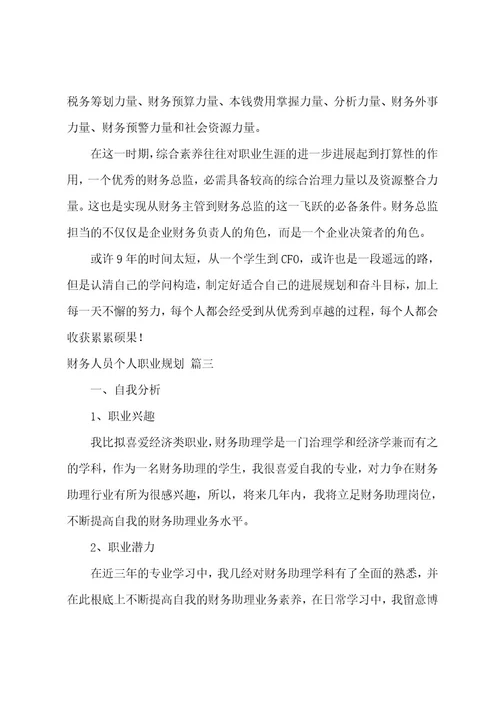 税务筹划力量、财务预算力量、本钱费用掌握力量、分析力量、财务外事力量、财务预警力量和社会资源力量。

在这一时期，综合素养往往对职业生涯的进一步进展起到打算性的作用，一个优秀的财务总监，必需具备较高的综合治理力量以及资源整合力量。这也是实现从财务主管到财务总监的这一飞跃的必备条件。财务总监担当的不仅仅是企业财务负责人的角色，而是一个企业决策者的角色。

或许9年的时间太短，从一个学生到CFO，或许也是一段遥远的路，但是认清自己的学问构造，制定好适合自己的进展规划和奋斗目标，加上每一天不懈的努力，每个人都会经受到从优秀到卓越的过程，每个人都会收获累累硕果！

财务人员个人职业规划 篇三

一、自我分析

1、职业兴趣

我比拟喜爱经济类职业，财务助理学是一门治理学和经济学兼而有之的学科，作为一名财务助理的学生，我很喜爱自我的专业，对力争在财务助理行业有所为很感兴趣，所以，将来几年内，我将立足财务助理岗位，不断提高自我的财务助理业务水平。

2、职业潜力

在近三年的专业学习中，我几经对财务助理学科有了全面的熟悉，并在此根底上不断提高自我的财务助理业务素养，在日常学习中，我留意博